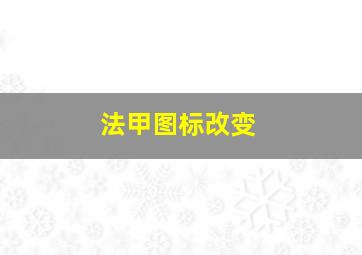 法甲图标改变